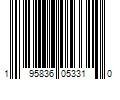 1 95836 05331 0